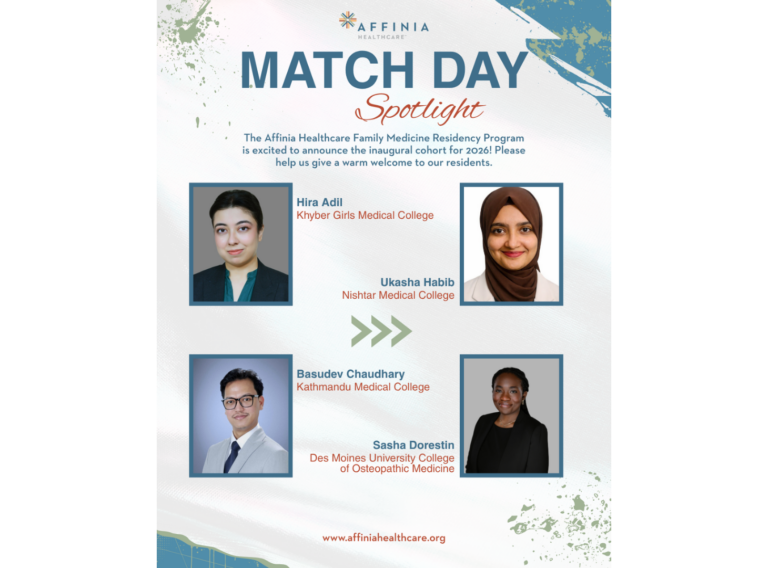 AFFINIA
HEALTHCARE

MATCH DAY
Spotlight

The Affinia Healthcare Family Medicine Residency Program is excited to announce the inaugural cohort for 2026! Please help us give a warm welcome to our residents.

Hira Adil
Khyber Girls Medical College

Ukasha Habib
Nishtar Medical College

Basudev Chaudhary
Kathmandu Medical College

Sasha Dorestin
Des Moines University College of Osteopathic Medicine

www.affiniahealthcare.org